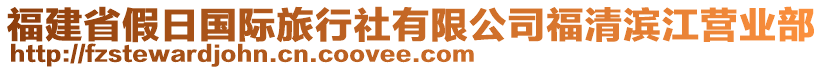 福建省假日国际旅行社有限公司福清滨江营业部
http://fzstewardjohn.cn.coovee.com